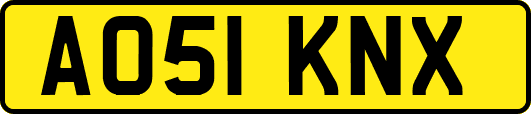 AO51 KNX